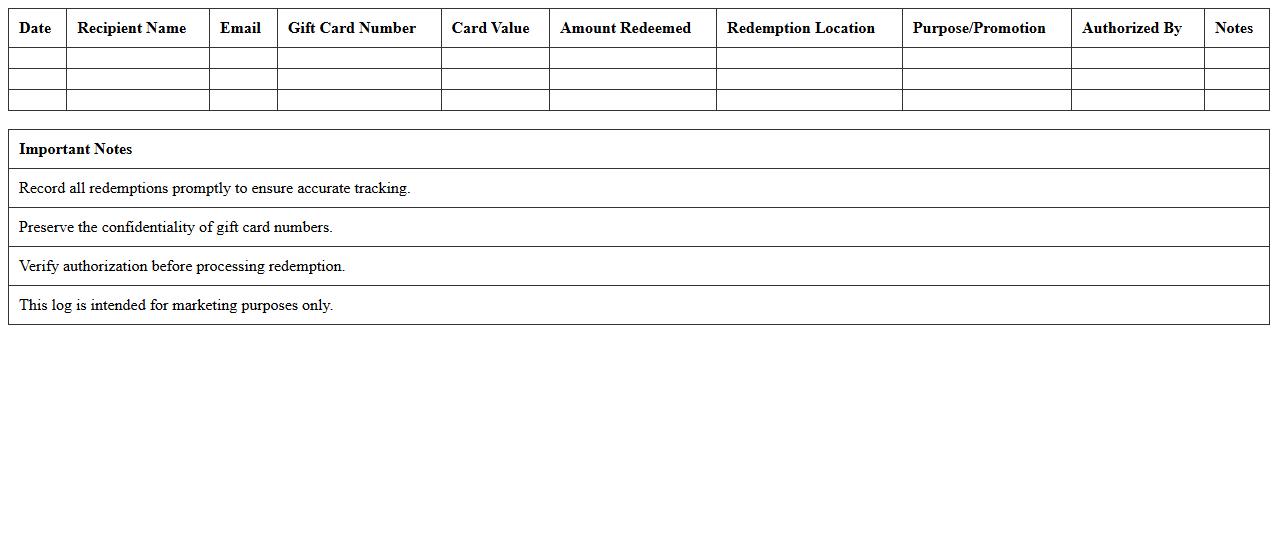 | Date | Recipient Name | Email | Gift Card Number | Card Value | Amount Redeemed | Redemption Location | Purpose/Promotion | Authorized By | Notes |
|---|---|---|---|---|---|---|---|---|---|
| | | | | | | | | | |
| | | | | | | | | | |
| | | | | | | | | | |

| Important Notes |
|---|
| Record all redemptions promptly to ensure accurate tracking. |
| Preserve the confidentiality of gift card numbers. |
| Verify authorization before processing redemption. |
| This log is intended for marketing purposes only. |